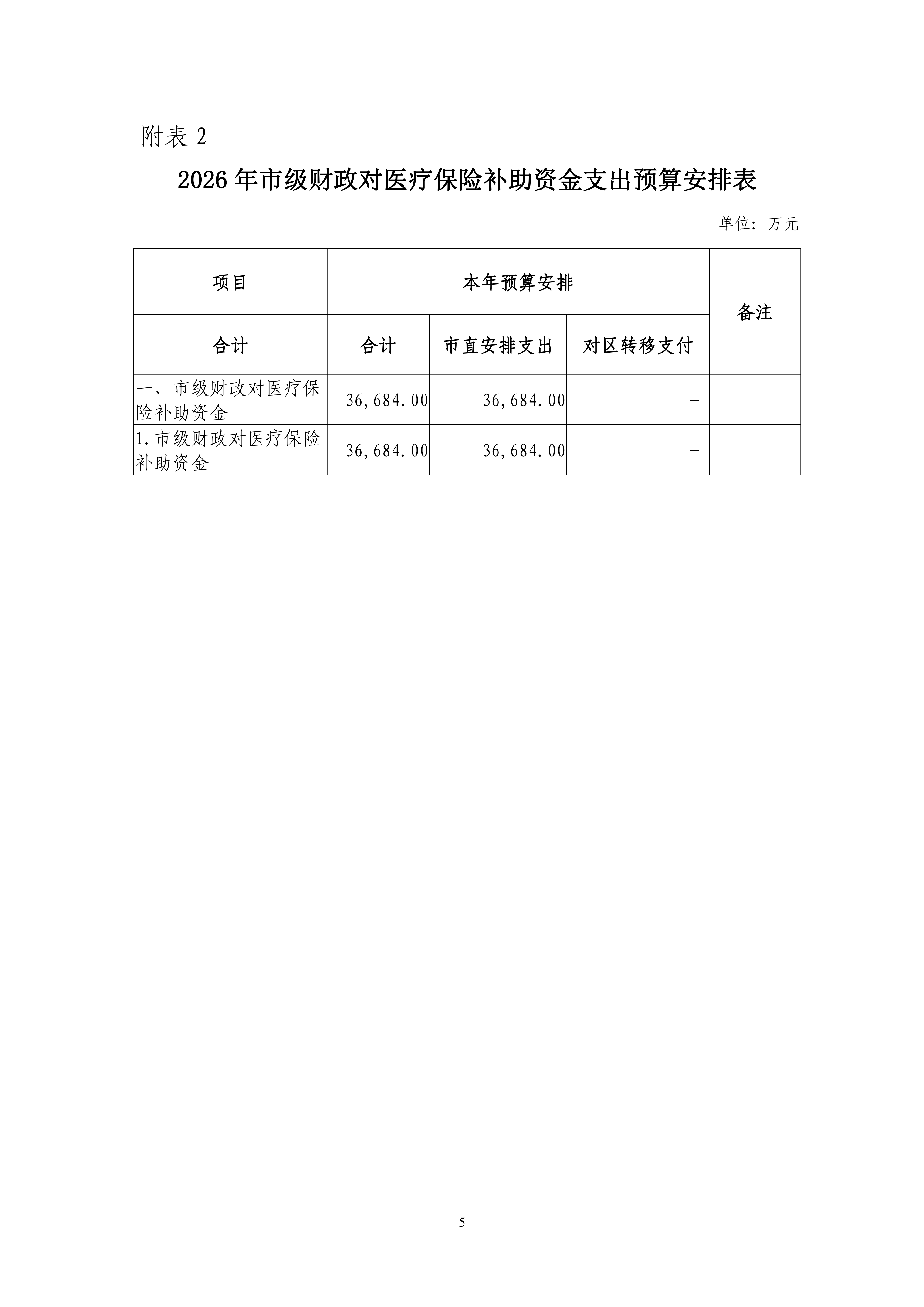 附表2

2026年市级财政对医疗保险补助资金支出预算安排表

单位：万元

| 项目 | 本年预算安排 | | | 备注 |
|---|---|---|---|---|
| 合计 | 合计 | 市直安排支出 | 对区转移支付 | |
| 一、市级财政对医疗保险补助资金 | 36,684.00 | 36,684.00 | - | |
| 1.市级财政对医疗保险补助资金 | 36,684.00 | 36,684.00 | - | |

5